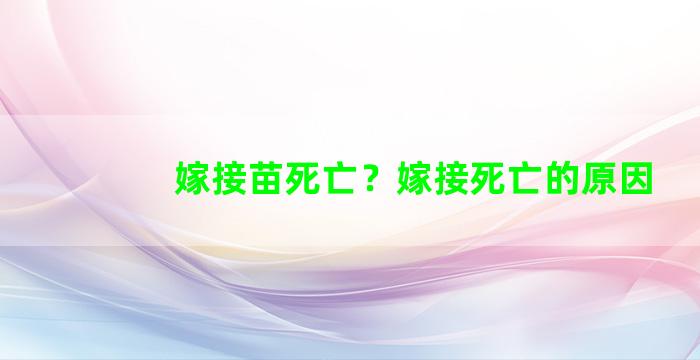 嫁接苗死亡？嫁接死亡的原因